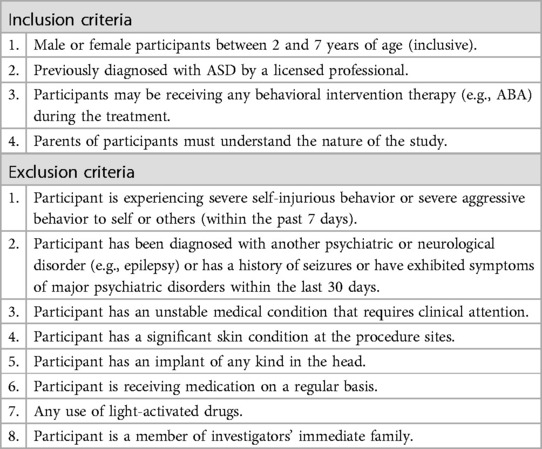 | Inclusion criteria | |
|---|---|
| 1. | Male or female participants between 2 and 7 years of age (inclusive). |
| 2. | Previously diagnosed with ASD by a licensed professional. |
| 3. | Participants may be receiving any behavioral intervention therapy (e.g., ABA) during the treatment. |
| 4. | Parents of participants must understand the nature of the study. |
| Exclusion criteria | |
| 1. | Participant is experiencing severe self-injurious behavior or severe aggressive behavior to self or others (within the past 7 days). |
| 2. | Participant has been diagnosed with another psychiatric or neurological disorder (e.g., epilepsy) or has a history of seizures or have exhibited symptoms of major psychiatric disorders within the last 30 days. |
| 3. | Participant has an unstable medical condition that requires clinical attention. |
| 4. | Participant has a significant skin condition at the procedure sites. |
| 5. | Participant has an implant of any kind in the head. |
| 6. | Participant is receiving medication on a regular basis. |
| 7. | Any use of light-activated drugs. |
| 8. | Participant is a member of investigators' immediate family. |